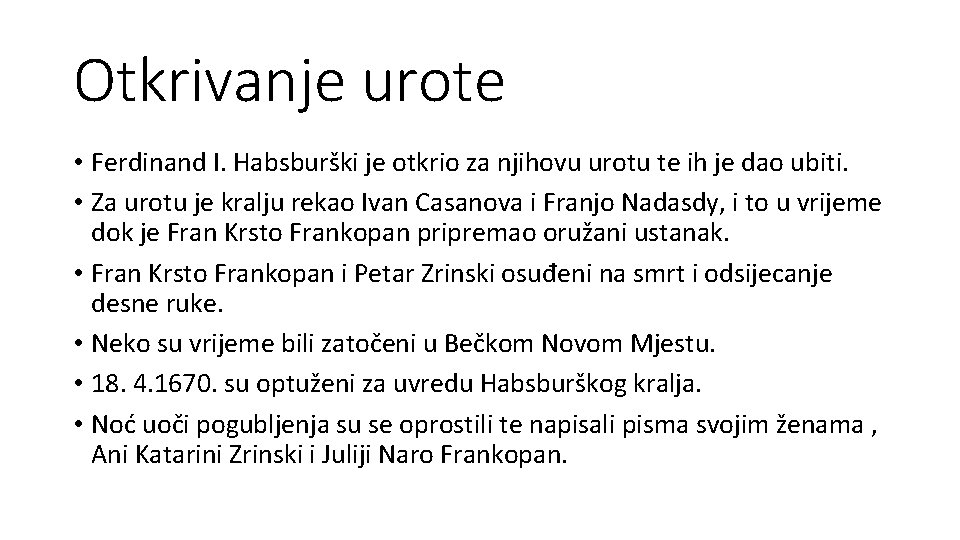 Otkrivanje urote

• Ferdinand I. Habsburški je otkrio za njihovu urotu te ih je dao ubiti.
• Za urotu je kralju rekao Ivan Casanova i Franjo Nadasdy, i to u vrijeme dok je Fran Krsto Frankopan pripremao oružani ustanak.
• Fran Krsto Frankopan i Petar Zrinski osuđeni na smrt i odsijecanje desne ruke.
• Neko su vrijeme bili zatočeni u Bečkom Novom Mjestu.
• 18. 4.1670. su optuženi za uvredu Habsburškog kralja.
• Noć uoči pogubljenja su se oprostili te napisali pisma svojim ženama , Ani Katarini Zrinski i Juliji Naro Frankopan.